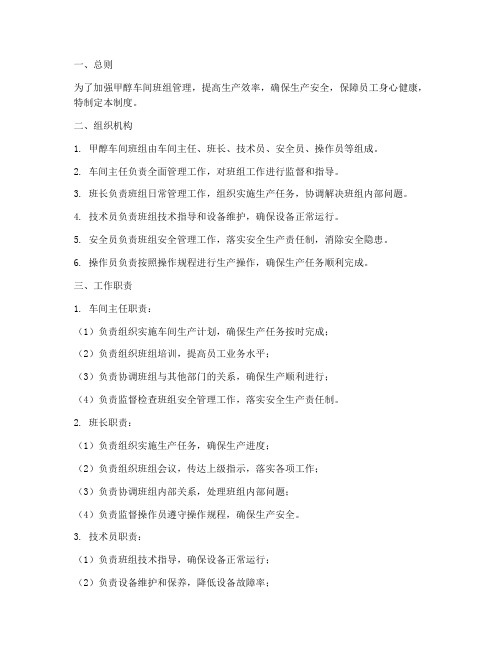 一、总则

为了加强甲醇车间班组管理，提高生产效率，确保生产安全，保障员工身心健康，特制定本制度。

二、组织机构

1. 甲醇车间班组由车间主任、班长、技术员、安全员、操作员等组成。

2. 车间主任负责全面管理工作，对班组工作进行监督和指导。

3. 班长负责班组日常管理工作，组织实施生产任务，协调解决班组内部问题。

4. 技术员负责班组技术指导和设备维护，确保设备正常运行。

5. 安全员负责班组安全管理工作，落实安全生产责任制，消除安全隐患。

6. 操作员负责按照操作规程进行生产操作，确保生产任务顺利完成。

三、工作职责

1. 车间主任职责：

（1）负责组织实施车间生产计划，确保生产任务按时完成；

（2）负责组织班组培训，提高员工业务水平；

（3）负责协调班组与其他部门的关系，确保生产顺利进行；

（4）负责监督检查班组安全管理工作，落实安全生产责任制。

2. 班长职责：

（1）负责组织实施生产任务，确保生产进度；

（2）负责组织班组会议，传达上级指示，落实各项工作；

（3）负责协调班组内部关系，处理班组内部问题；

（4）负责监督操作员遵守操作规程，确保生产安全。

3. 技术员职责：

（1）负责班组技术指导，确保设备正常运行；

（2）负责设备维护和保养，降低设备故障率；